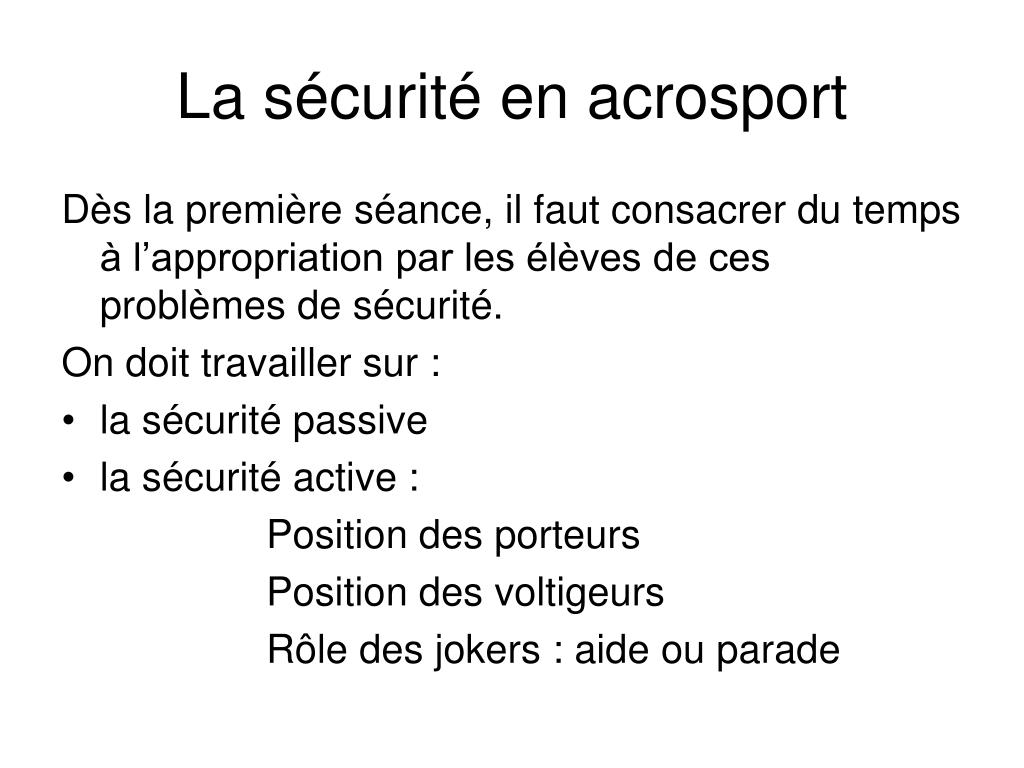 La sécurité en acrosport

Dès la première séance, il faut consacrer du temps à l’appropriation par les élèves de ces problèmes de sécurité.

On doit travailler sur :

• la sécurité passive
• la sécurité active :

Position des porteurs

Position des voltigeurs

Rôle des jokers : aide ou parade